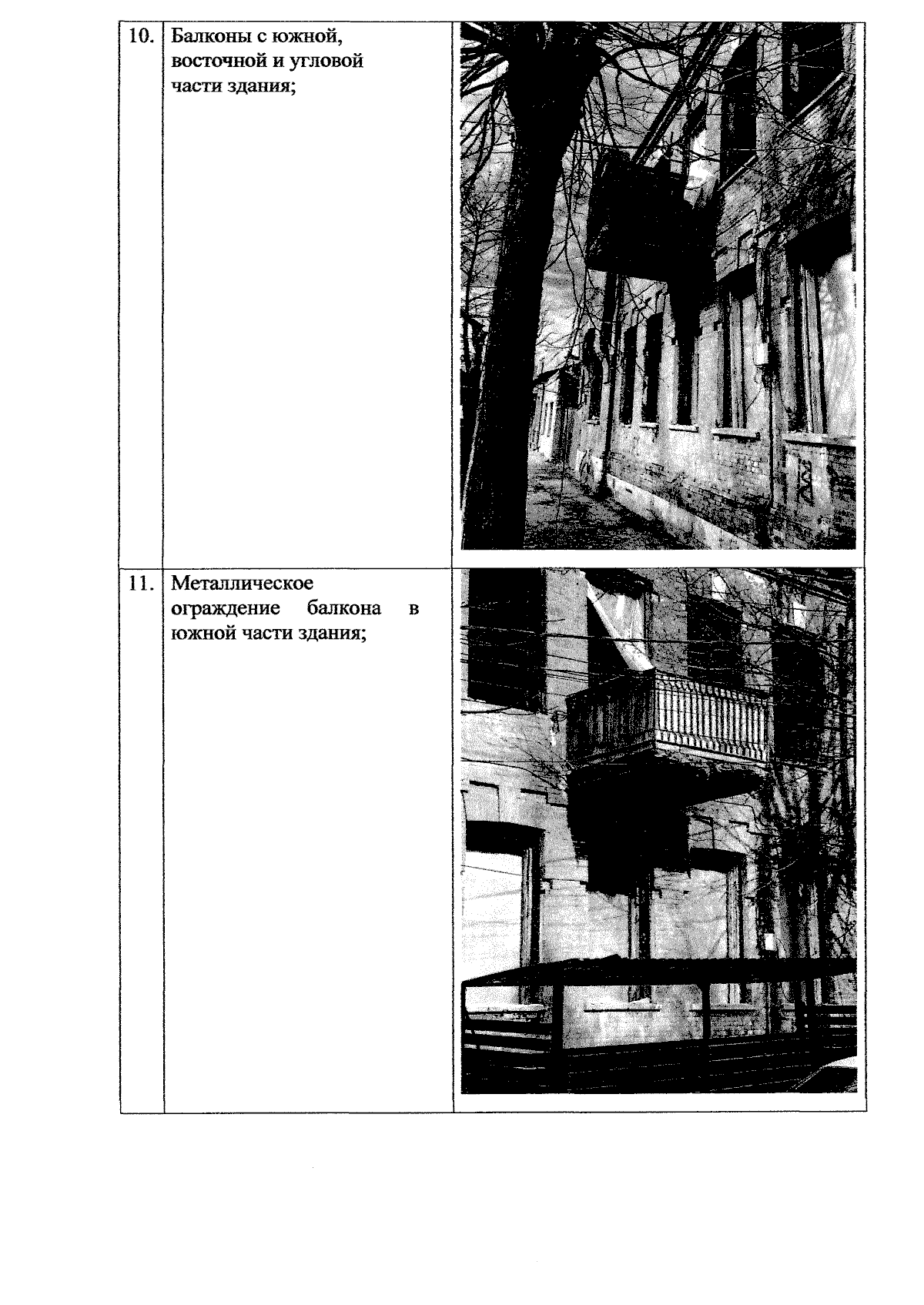 | 10. | Балконы с южной, восточной и угловой части здания; |  |
|---|---|---|
| 11. | Металлическое ограждение балкона в южной части здания; |  |